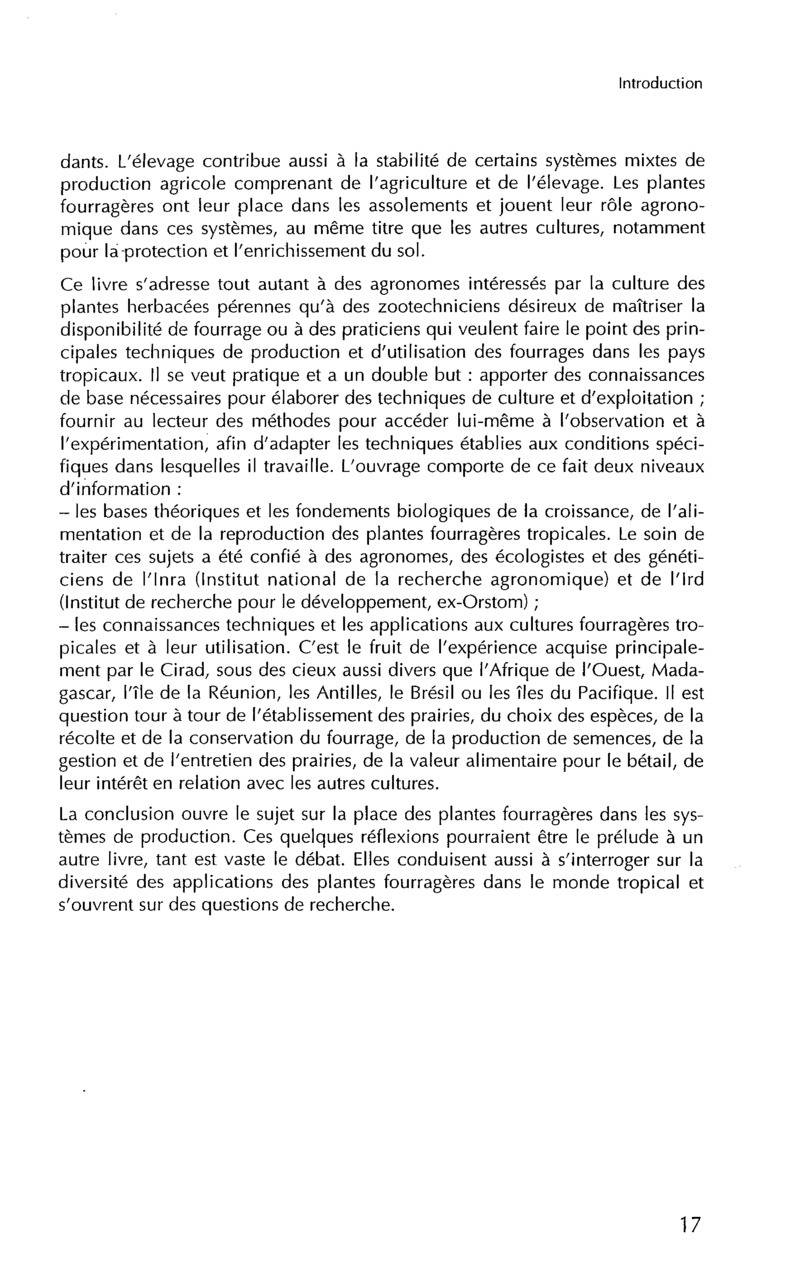 Introduction

dants. L'élevage contribue aussi à la stabilité de certains systèmes mixtes de production agricole comprenant de l'agriculture et de l'élevage. Les plantes fourragères ont leur place dans les assolements et jouent leur rôle agronomique dans ces systèmes, au même titre que les autres cultures, notamment pour la protection et l'enrichissement du sol.

Ce livre s'adresse tout autant à des agronomes intéressés par la culture des plantes herbacées pérennes qu'à des zootechniciens désireux de maîtriser la disponibilité de fourrage ou à des praticiens qui veulent faire le point des principales techniques de production et d'utilisation des fourrages dans les pays tropicaux. Il se veut pratique et a un double but : apporter des connaissances de base nécessaires pour élaborer des techniques de culture et d'exploitation ; fournir au lecteur des méthodes pour accéder lui-même à l'observation et à l'expérimentation, afin d'adapter les techniques établies aux conditions spécifiques dans lesquelles il travaille. L'ouvrage comporte de ce fait deux niveaux d'information :
– les bases théoriques et les fondements biologiques de la croissance, de l'alimentation et de la reproduction des plantes fourragères tropicales. Le soin de traiter ces sujets a été confié à des agronomes, des écologistes et des généticiens de l'Inra (Institut national de la recherche agronomique) et de l'Ird (Institut de recherche pour le développement, ex-Orstom) ;
– les connaissances techniques et les applications aux cultures fourragères tropicales et à leur utilisation. C'est le fruit de l'expérience acquise principalement par le Cirad, sous des cieux aussi divers que l'Afrique de l'Ouest, Madagascar, l'île de la Réunion, les Antilles, le Brésil ou les îles du Pacifique. Il est question tour à tour de l'établissement des prairies, du choix des espèces, de la récolte et de la conservation du fourrage, de la production de semences, de la gestion et de l'entretien des prairies, de la valeur alimentaire pour le bétail, de leur intérêt en relation avec les autres cultures.

La conclusion ouvre le sujet sur la place des plantes fourragères dans les systèmes de production. Ces quelques réflexions pourraient être le prélude à un autre livre, tant est vaste le débat. Elles conduisent aussi à s'interroger sur la diversité des applications des plantes fourragères dans le monde tropical et s'ouvrent sur des questions de recherche.

17